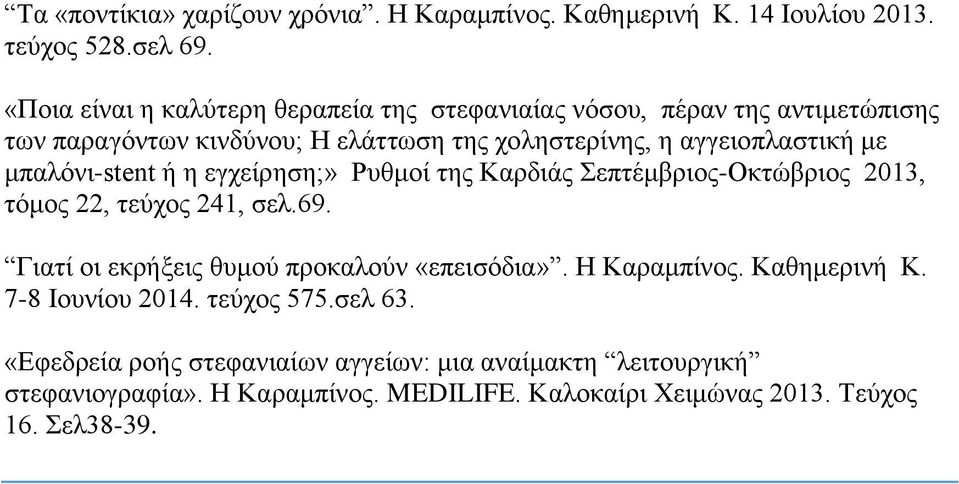 “Τα «ποντίκια» χαρίζουν χρόνια”. Η Καραμπίνος. Καθημερινή Κ. 14 Ιουλίου 2013. τεύχος 528.σελ 69.

«Ποια είναι η καλύτερη θεραπεία της στεφανιαίας νόσου, πέραν της αντιμετώπισης των παραγόντων κινδύνου; Η ελάττωση της χοληστερίνης, η αγγειοπλαστική με μπαλόνι-stent ή η εγχείρηση;» Ρυθμοί της Καρδιάς Σεπτέμβριος-Οκτώβριος 2013, τόμος 22, τεύχος 241, σελ.69.

“Γιατί οι εκρήξεις θυμού προκαλούν «επεισόδια»”. Η Καραμπίνος. Καθημερινή Κ. 7-8 Ιουνίου 2014. τεύχος 575.σελ 63.

«Εφεδρεία ροής στεφανιαίων αγγείων: μια αναίμακτη “λειτουργική” στεφανιογραφία». Η Καραμπίνος. MEDILIFE. Καλοκαίρι Χειμώνας 2013. Τεύχος 16. Σελ38-39.